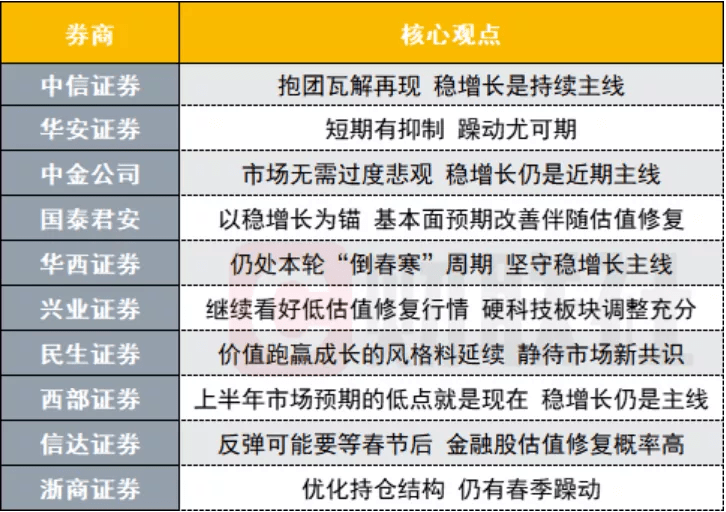 | 券商 | 核心观点 |
|---|---|
| 中信证券 | 抱团瓦解再现 稳增长是持续主线 |
| 华安证券 | 短期有抑制 躁动尤可期 |
| 中金公司 | 市场无需过度悲观 稳增长仍是近期主线 |
| 国泰君安 | 以稳增长为锚 基本面预期改善伴随估值修复 |
| 华西证券 | 仍处本轮“倒春寒”周期 坚守稳增长主线 |
| 兴业证券 | 继续看好低估值修复行情 硬科技板块调整充分 |
| 民生证券 | 价值跑赢成长的风格料延续 静待市场新共识 |
| 西部证券 | 上半年市场预期的低点就是现在 稳增长仍是主线 |
| 信达证券 | 反弹可能要等春节后 金融股估值修复概率高 |
| 浙商证券 | 优化持仓结构 仍有春季躁动 |